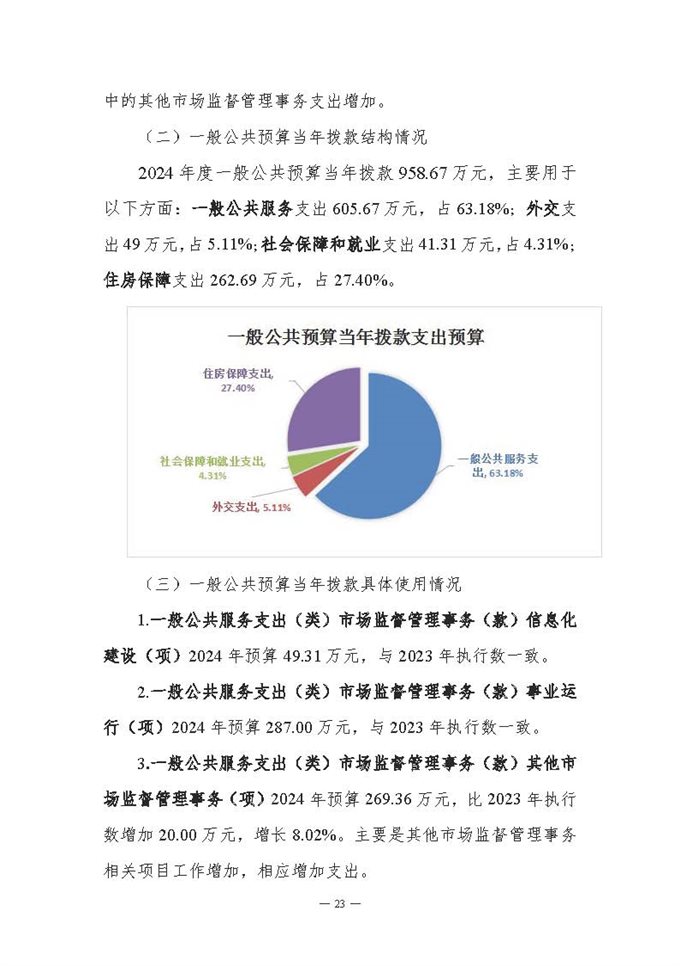 中的其他市场监督管理事务支出增加。

（二）一般公共预算当年拨款结构情况

2024 年度一般公共预算当年拨款 958.67 万元，主要用于以下方面：一般公共服务支出 605.67 万元，占 63.18%；外交支出 49 万元，占 5.11%；社会保障和就业支出 41.31 万元，占 4.31%；住房保障支出 262.69 万元，占 27.40%。

一般公共预算当年拨款支出预算

住房保障支出, 27.40%

社会保障和就业支出, 4.31%

外交支出, 5.11%

一般公共服务支出, 63.18%

（三）一般公共预算当年拨款具体使用情况

1.一般公共服务支出（类）市场监督管理事务（款）信息化建设（项）2024 年预算 49.31 万元，与 2023 年执行数一致。

2.一般公共服务支出（类）市场监督管理事务（款）事业运行（项）2024 年预算 287.00 万元，与 2023 年执行数一致。

3.一般公共服务支出（类）市场监督管理事务（款）其他市场监督管理事务（项）2024 年预算 269.36 万元，比 2023 年执行数增加 20.00 万元，增长 8.02%。主要是其他市场监督管理事务相关项目工作增加，相应增加支出。

— 23 —